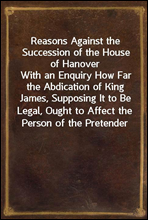 Reasons Against the Succession of the House of Hanover
With an Enquiry How Far the Abdication of King James, Supposing It to Be Legal, Ought to Affect the Person of the Pretender